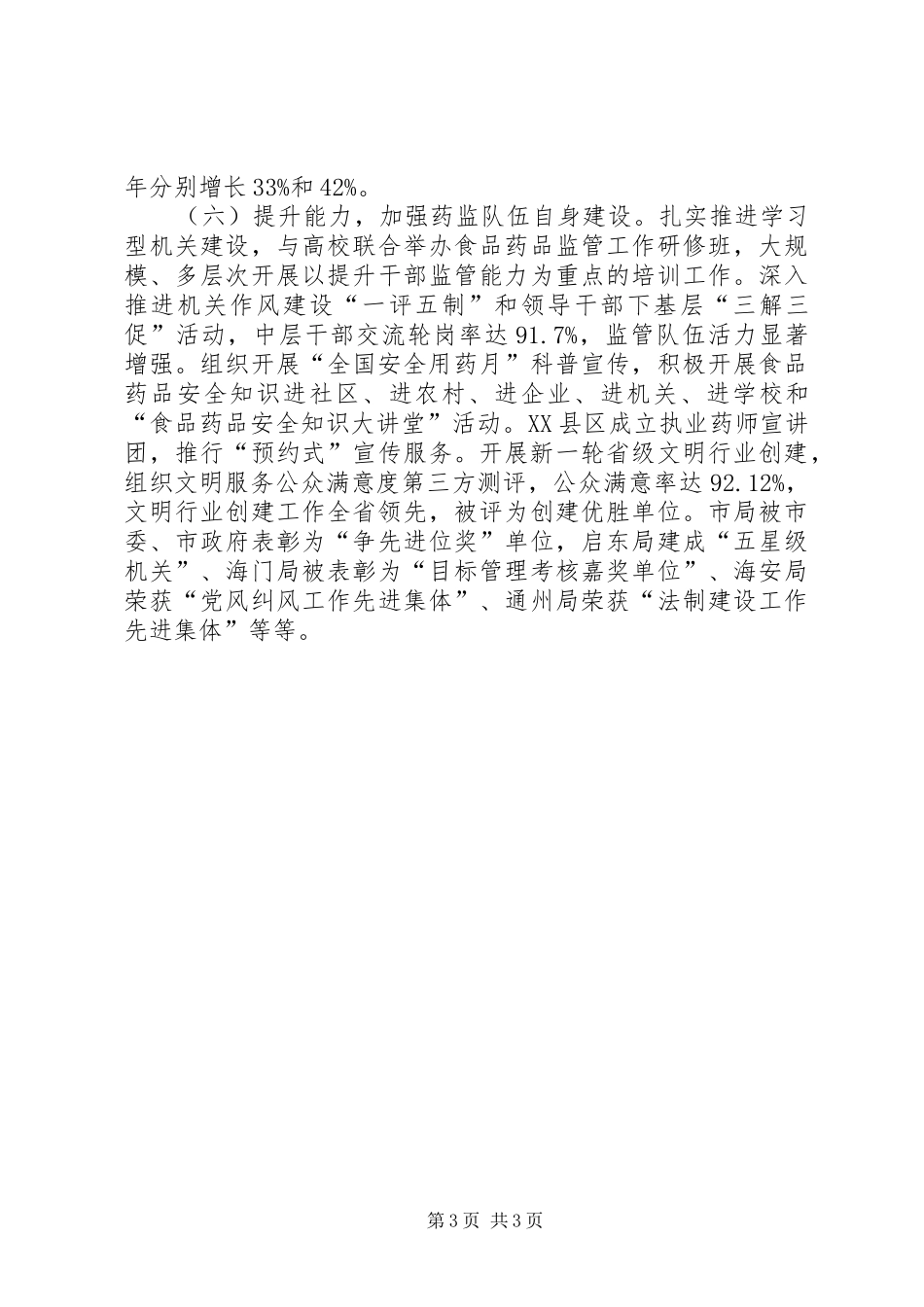 年分别增长33%和42%。

（六）提升能力，加强药监队伍自身建设。扎实推进学习型机关建设，与高校联合举办食品药品监管工作研修班，大规模、多层次开展以提升干部监管能力为重点的培训工作。深入推进机关作风建设“一评五制”和领导干部下基层“三解三促”活动，中层干部交流轮岗率达91.7%，监管队伍活力显著增强。组织开展“全国安全用药月”科普宣传，积极开展食品药品安全知识进社区、进农村、进企业、进机关、进学校和“食品药品安全知识大讲堂”活动。XX县区成立执业药师宣讲团，推行“预约式”宣传服务。开展新一轮省级文明行业创建，组织文明服务公众满意度第三方测评，公众满意率达92.12%，文明行业创建工作全省领先，被评为创建优胜单位。市局被市委、市政府表彰为“争先进位奖”单位，启东局建成“五星级机关”、海门局被表彰为“目标管理考核嘉奖单位”、海安局荣获“党风纠风工作先进集体”、通州局荣获“法制建设工作先进集体”等等。

第3页 共3页